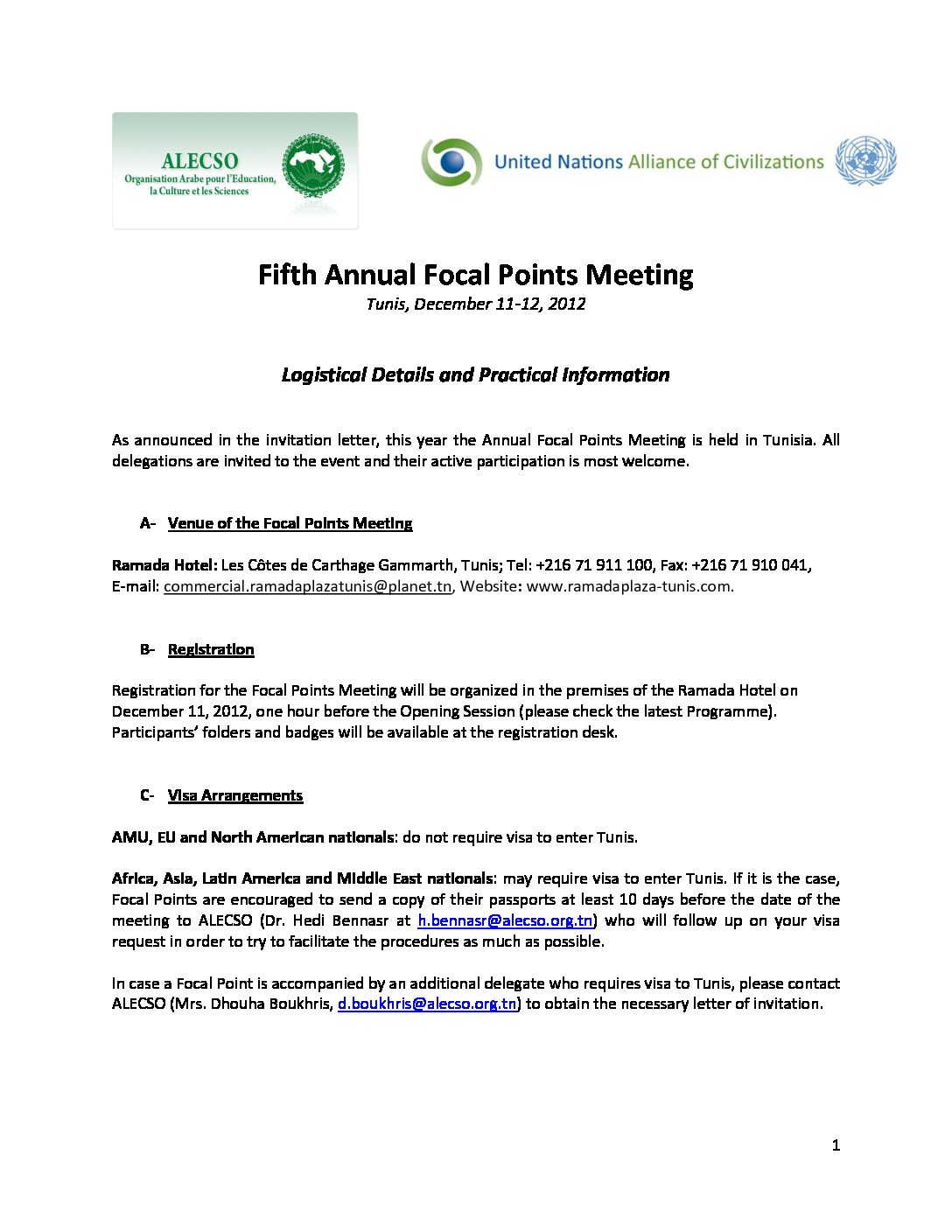 ALECSO
Organisation Arabe pour l'Education, la Culture et les Sciences

United Nations Alliance of Civilizations

Fifth Annual Focal Points Meeting
Tunis, December 11-12, 2012

Logistical Details and Practical Information

As announced in the invitation letter, this year the Annual Focal Points Meeting is held in Tunisia. All delegations are invited to the event and their active participation is most welcome.

A- Venue of the Focal Points Meeting

Ramada Hotel: Les Côtes de Carthage Gammarth, Tunis; Tel: +216 71 911 100, Fax: +216 71 910 041, E-mail: commercial.ramadaplazatunis@planet.tn, Website: www.ramadaplaza-tunis.com.

B- Registration

Registration for the Focal Points Meeting will be organized in the premises of the Ramada Hotel on December 11, 2012, one hour before the Opening Session (please check the latest Programme). Participants' folders and badges will be available at the registration desk.

C- Visa Arrangements

AMU, EU and North American nationals: do not require visa to enter Tunis.

Africa, Asia, Latin America and Middle East nationals: may require visa to enter Tunis. If it is the case, Focal Points are encouraged to send a copy of their passports at least 10 days before the date of the meeting to ALECSO (Dr. Hedi Bennasr at h.bennasr@alecso.org.tn) who will follow up on your visa request in order to try to facilitate the procedures as much as possible.

In case a Focal Point is accompanied by an additional delegate who requires visa to Tunis, please contact ALECSO (Mrs. Dhouha Boukhris, d.boukhris@alecso.org.tn) to obtain the necessary letter of invitation.

1